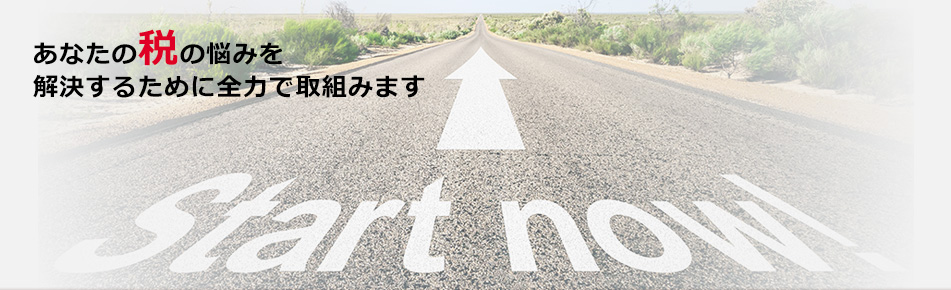 あなたの税の悩みを
解決するために全力で取組みます

Start now!